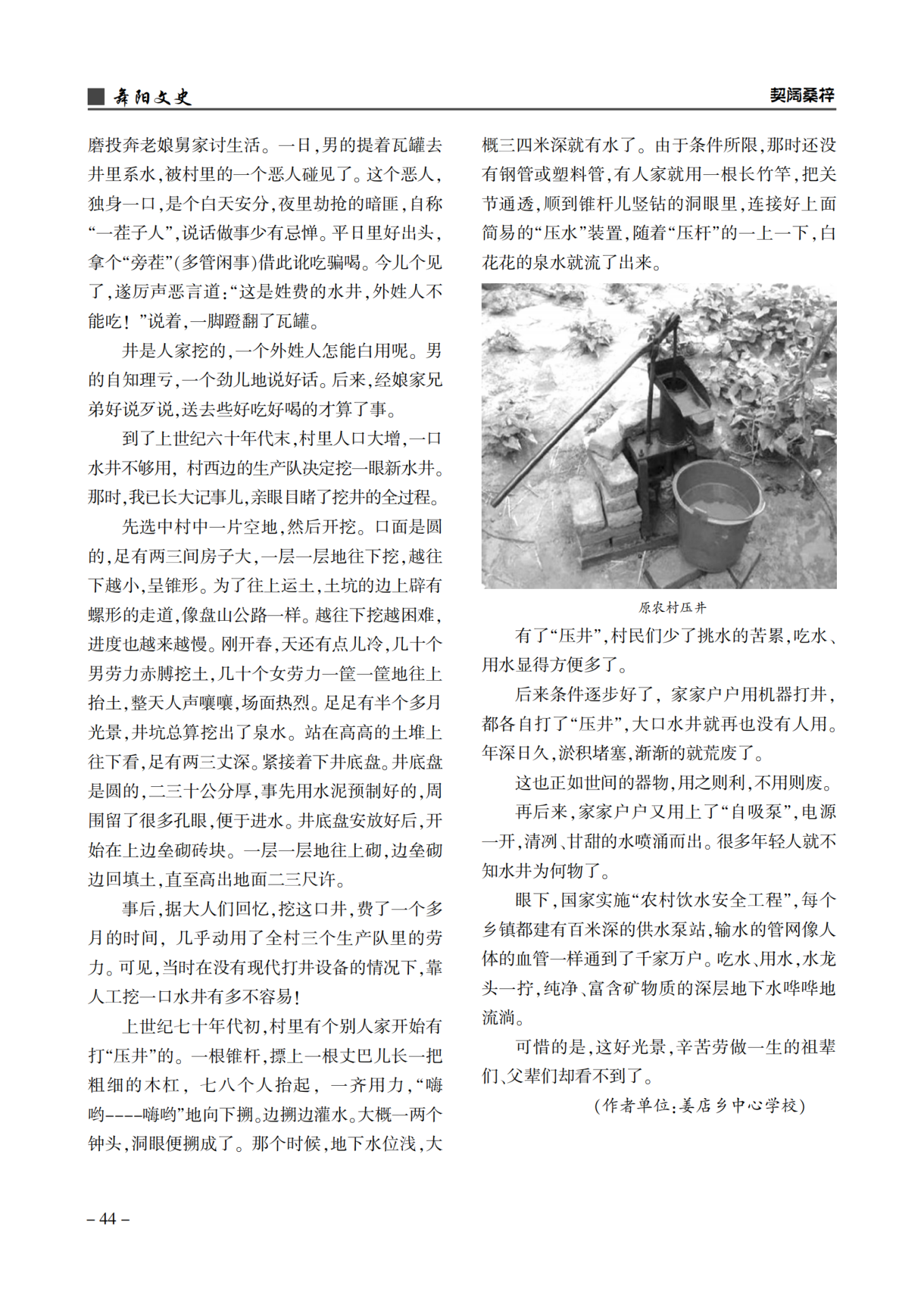 舞阳文史

契阔桑梓

磨投奔老娘舅家讨生活。一日，男的提着瓦罐去井里系水，被村里的一个恶人碰见了。这个恶人，独身一口，是个白天安分，夜里劫抢的暗匪，自称“一茬子人”，说话做事少有忌惮。平日里好出头，拿个“旁茬”（多管闲事）借此讹吃骗喝。今儿个见了，遂厉声恶言道：“这是姓费的水井，外姓人不能吃！”说着，一脚蹬翻了瓦罐。

井是人家挖的，一个外姓人怎能白用呢。男的自知理亏，一个劲儿地说好话。后来，经娘家兄弟好说歹说，送去些好吃好喝的才算了事。

到了上世纪六十年代末，村里人口大增，一口水井不够用，村西边的生产队决定挖一眼新水井。那时，我已长大记事儿，亲眼目睹了挖井的全过程。

先选中村中一片空地，然后开挖。口面是圆的，足有两三间房子大，一层一层地往下挖，越往下越小，呈锥形。为了往上运土，土坑的边上辟有螺形的走道，像盘山公路一样。越往下挖越困难，进度也越来越慢。刚开春，天还有点儿冷，几十个男劳力赤膊挖土，几十个女劳力一筐一筐地往上抬土，整天人声嚷嚷，场面热烈。足足有半个多月光景，井坑总算挖出了泉水。站在高高的土堆上往下看，足有两三丈深。紧接着下井底盘。井底盘是圆的，二三十公分厚，事先用水泥预制好的，周围留了很多孔眼，便于进水。井底盘安放好后，开始在上边垒砌砖块。一层一层地往上砌，边垒砌边回填土，直至高出地面二三尺许。

事后，据大人们回忆，挖这口井，费了一个多月的时间，几乎动用了全村三个生产队里的劳力。可见，当时在没有现代打井设备的情况下，靠人工挖一口水井有多不容易！

上世纪七十年代初，村里有个别人家开始有打“压井”的。一根锥杆，摽上一根丈巴儿长一把粗细的木杠，七八个人抬起，一齐用力，“嗨哟----嗨哟”地向下捌。边捌边灌水。大概一两个钟头，洞眼便捌成了。那个时候，地下水位浅，大概三四米深就有水了。由于条件所限，那时还没有钢管或塑料管，有人家就用一根长竹竿，把关节通透，顺到锥杆儿竖钻的洞眼里，连接好上面简易的“压水”装置，随着“压杆”的一上一下，白花花的泉水就流了出来。

原农村压井

有了“压井”，村民们少了挑水的苦累，吃水、用水显得方便多了。

后来条件逐步好了，家家户户用机器打井，都各自打了“压井”，大口水井就再也没有人用。年深日久，淤积堵塞，渐渐的就荒废了。

这也正如世间的器物，用之则利，不用则废。

再后来，家家户户又用上了“自吸泵”，电源一开，清冽、甘甜的水喷涌而出。很多年轻人就不知水井为何物了。

眼下，国家实施“农村饮水安全工程”，每个乡镇都建有百米深的供水泵站，输水的管网像人体的血管一样通到了千家万户。吃水、用水，水龙头一拧，纯净、富含矿物质的深层地下水哗哗地流淌。

可惜的是，这好光景，辛苦劳做一生的祖辈们、父辈们却看不到了。

（作者单位：姜店乡中心学校）

– 44 –